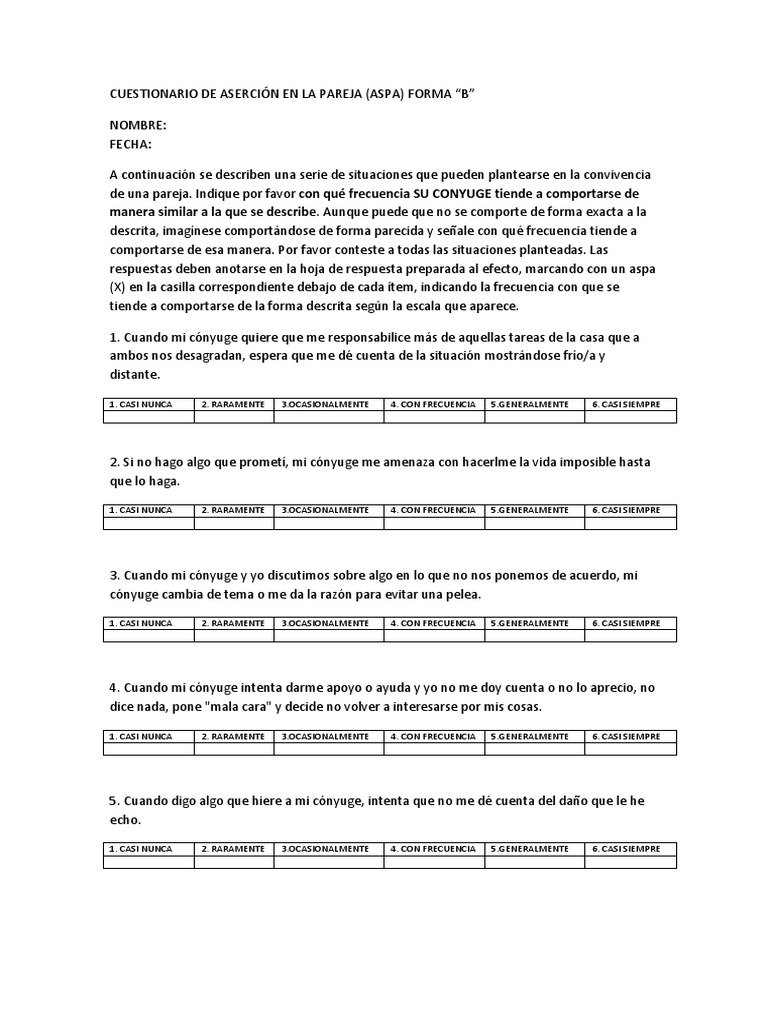 CUESTIONARIO DE ASERCIÓN EN LA PAREJA (ASPA) FORMA “B”

NOMBRE:
FECHA:

A continuación se describen una serie de situaciones que pueden plantearse en la convivencia de una pareja. Indique por favor con qué frecuencia SU CONYUGE tiende a comportarse de manera similar a la que se describe. Aunque puede que no se comporte de forma exacta a la descrita, imagínese comportándose de forma parecida y señale con qué frecuencia tiende a comportarse de esa manera. Por favor conteste a todas las situaciones planteadas. Las respuestas deben anotarse en la hoja de respuesta preparada al efecto, marcando con un aspa (X) en la casilla correspondiente debajo de cada ítem, indicando la frecuencia con que se tiende a comportarse de la forma descrita según la escala que aparece.

1. Cuando mi cónyuge quiere que me responsabilice más de aquellas tareas de la casa que a ambos nos desagradan, espera que me dé cuenta de la situación mostrándose frio/a y distante.

| 1. CASI NUNCA | 2. RARAMENTE | 3.OCASIONALMENTE | 4. CON FRECUENCIA | 5.GENERALMENTE | 6. CASI SIEMPRE |
|---|---|---|---|---|---|
| | | | | | |

2. Si no hago algo que prometí, mi cónyuge me amenaza con hacerlme la vida imposible hasta que lo haga.

| 1. CASI NUNCA | 2. RARAMENTE | 3.OCASIONALMENTE | 4. CON FRECUENCIA | 5.GENERALMENTE | 6. CASI SIEMPRE |
|---|---|---|---|---|---|
| | | | | | |

3. Cuando mi cónyuge y yo discutimos sobre algo en lo que no nos ponemos de acuerdo, mi cónyuge cambia de tema o me da la razón para evitar una pelea.

| 1. CASI NUNCA | 2. RARAMENTE | 3.OCASIONALMENTE | 4. CON FRECUENCIA | 5.GENERALMENTE | 6. CASI SIEMPRE |
|---|---|---|---|---|---|
| | | | | | |

4. Cuando mi cónyuge intenta darme apoyo o ayuda y yo no me doy cuenta o no lo aprecio, no dice nada, pone "mala cara" y decide no volver a interesarse por mis cosas.

| 1. CASI NUNCA | 2. RARAMENTE | 3.OCASIONALMENTE | 4. CON FRECUENCIA | 5.GENERALMENTE | 6. CASI SIEMPRE |
|---|---|---|---|---|---|
| | | | | | |

5. Cuando digo algo que hiere a mi cónyuge, intenta que no me dé cuenta del daño que le he echo.

| 1. CASI NUNCA | 2. RARAMENTE | 3.OCASIONALMENTE | 4. CON FRECUENCIA | 5.GENERALMENTE | 6. CASI SIEMPRE |
|---|---|---|---|---|---|
| | | | | | |